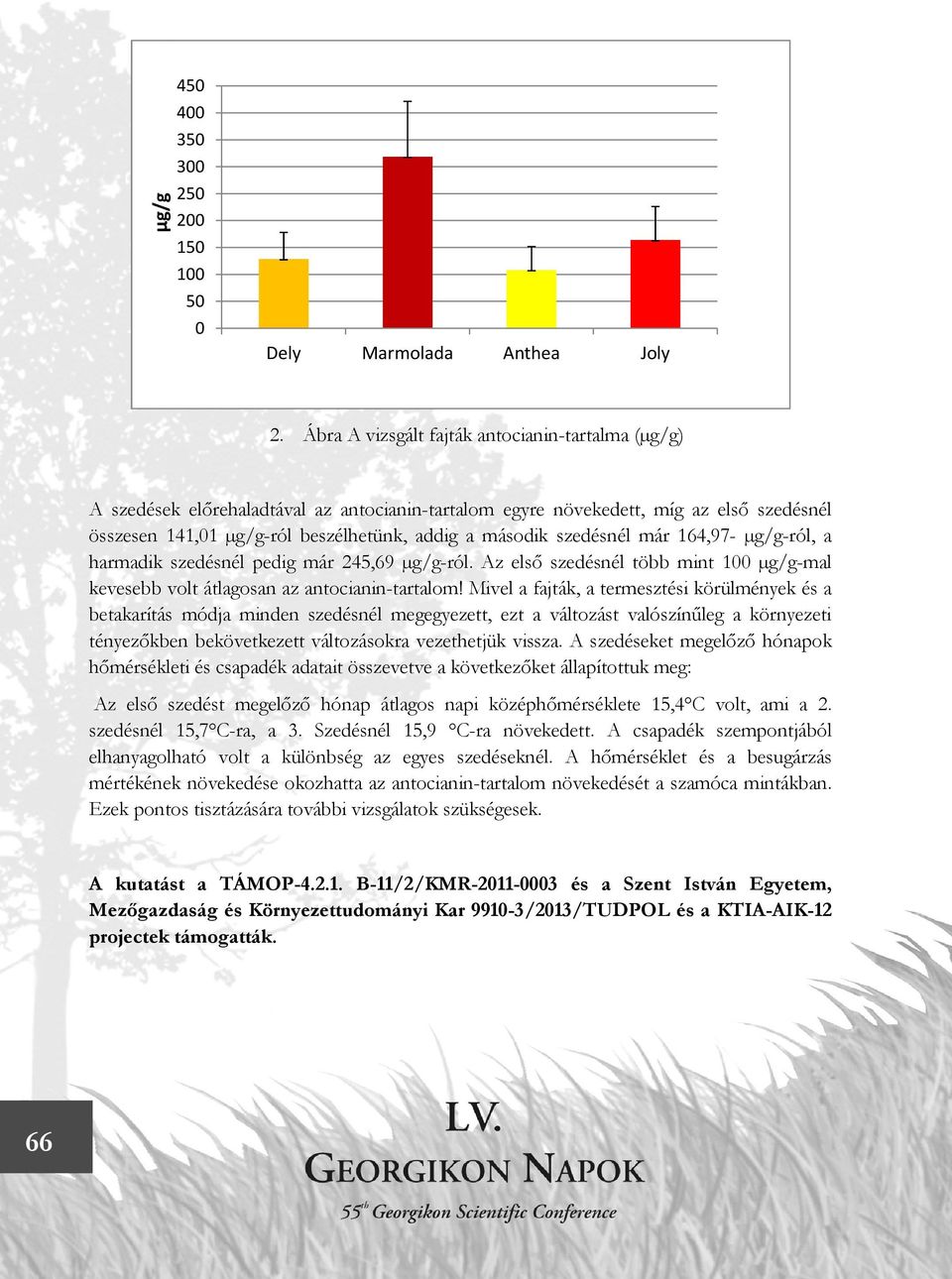 μg/g

450
400
350
300
250
200
150
100
50
0

Dely Marmolada Anthea Joly

2. Ábra A vizsgált fajták antocianin-tartalma (μg/g)

A szedések előrehaladtával az antocianin-tartalom egyre növekedett, míg az első szedésnél összesen 141,01 μg/g-ról beszélhetünk, addig a második szedésnél már 164,97- μg/g-ról, a harmadik szedésnél pedig már 245,69 μg/g-ról. Az első szedésnél több mint 100 μg/g-mal kevesebb volt átlagosan az antocianin-tartalom! Mivel a fajták, a termesztési körülmények és a betakarítás módja minden szedésnél megegyezett, ezt a változást valószínűleg a környezeti tényezőkben bekövetkezett változásokra vezethetjük vissza. A szedéseket megelőző hónapok hőmérsékleti és csapadék adatait összevetve a következőket állapítottuk meg:

Az első szedést megelőző hónap átlagos napi középhőmérséklete 15,4°C volt, ami a 2. szedésnél 15,7°C-ra, a 3. Szedésnél 15,9 °C-ra növekedett. A csapadék szempontjából elhanyagolható volt a különbség az egyes szedéseknél. A hőmérséklet és a besugárzás mértékének növekedése okozhatta az antocianin-tartalom növekedését a szamóca mintákban. Ezek pontos tisztázására további vizsgálatok szükségesek.

A kutatást a TÁMOP-4.2.1. B-11/2/KMR-2011-0003 és a Szent István Egyetem, Mezőgazdaság és Környezettudományi Kar 9910-3/2013/TUDPOL és a KTIA-AIK-12 projectek támogatták.

66

LV.
GEORGIKON NAPOK
55th Georgikon Scientific Conference